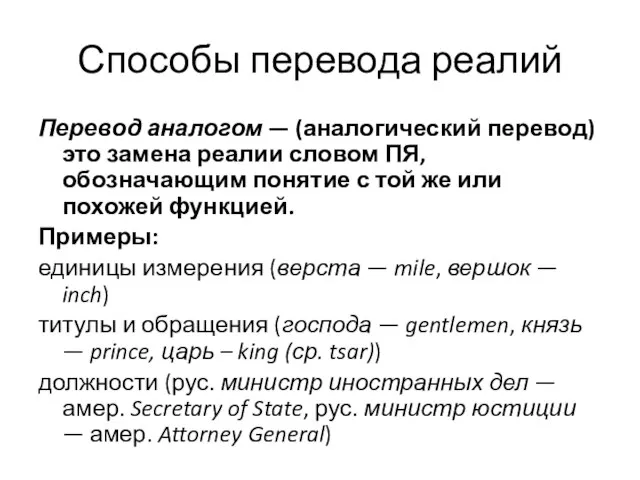 Способы перевода реалий

Перевод аналогом — (аналогический перевод) это замена реалии словом ПЯ, обозначающим понятие с той же или похожей функцией.

Примеры:

единицы измерения (верста — mile, вершок — inch)

титулы и обращения (господа — gentlemen, князь — prince, царь – king (ср. tsar))

должности (рус. министр иностранных дел — амер. Secretary of State, рус. министр юстиции — амер. Attorney General)